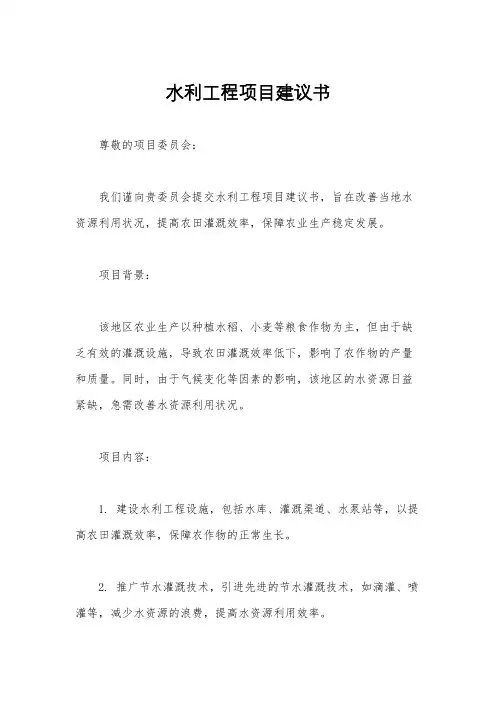 水利工程项目建议书

尊敬的项目委员会：

我们谨向贵委员会提交水利工程项目建议书，旨在改善当地水资源利用状况，提高农田灌溉效率，保障农业生产稳定发展。

项目背景：

该地区农业生产以种植水稻、小麦等粮食作物为主，但由于缺乏有效的灌溉设施，导致农田灌溉效率低下，影响了农作物的产量和质量。同时，由于气候变化等因素的影响，该地区的水资源日益紧缺，急需改善水资源利用状况。

项目内容：

1. 建设水利工程设施，包括水库、灌溉渠道、水泵站等，以提高农田灌溉效率，保障农作物的正常生长。

2. 推广节水灌溉技术，引进先进的节水灌溉技术，如滴灌、喷灌等，减少水资源的浪费，提高水资源利用效率。